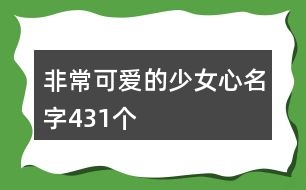 非常可爱的少女心名字431个